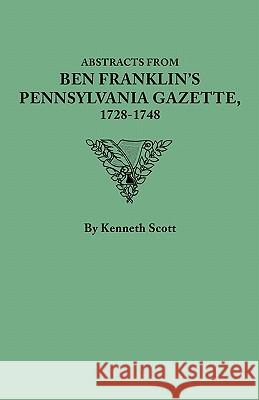 ABSTRACTS FROM
BEN FRANKLIN'S
PENNSYLVANIA GAZETTE,
1728-1748

By Kenneth Scott

Kraina Książek